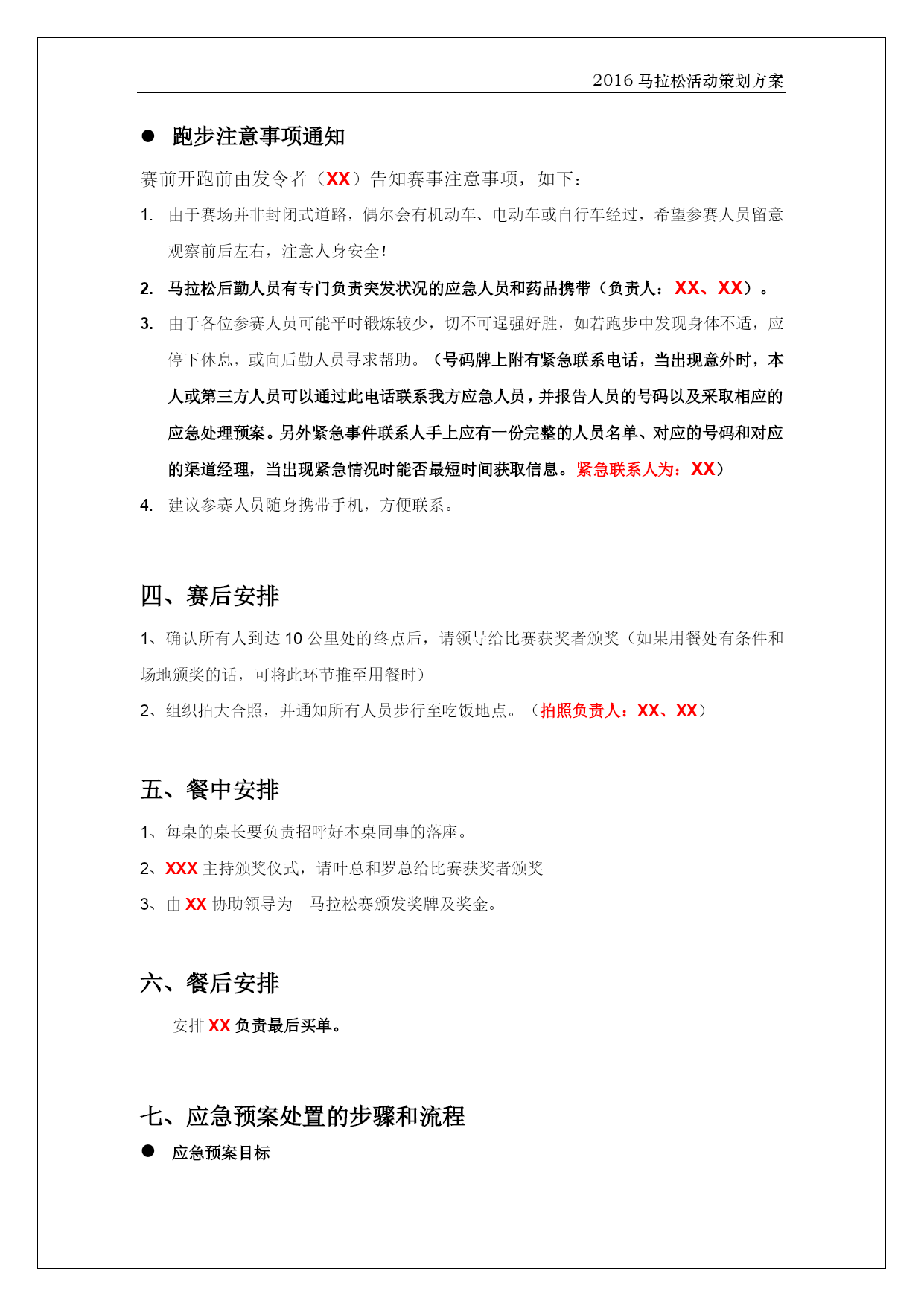 2016 马拉松活动策划方案

● 跑步注意事项通知

赛前开跑前由发令者（XX）告知赛事注意事项，如下：

1. 由于赛场并非封闭式道路，偶尔会有机动车、电动车或自行车经过，希望参赛人员留意观察前后左右，注意人身安全！

2. 马拉松后勤人员有专门负责突发状况的应急人员和药品携带（负责人：XX、XX）。

3. 由于各位参赛人员可能平时锻炼较少，切不可逞强好胜，如若跑步中发现身体不适，应停下休息，或向后勤人员寻求帮助。（号码牌上附有紧急联系电话，当出现意外时，本人或第三方人员可以通过此电话联系我方应急人员，并报告人员的号码以及采取相应的应急处理预案。另外紧急事件联系人手上应有一份完整的人员名单、对应的号码和对应的渠道经理，当出现紧急情况时能否最短时间获取信息。紧急联系人为：XX）

4. 建议参赛人员随身携带手机，方便联系。

四、赛后安排

1、确认所有人到达 10 公里处的终点后，请领导给比赛获奖者颁奖（如果用餐处有条件和场地颁奖的话，可将此环节推至用餐时）

2、组织拍大合照，并通知所有人员步行至吃饭地点。（拍照负责人：XX、XX）

五、餐中安排

1、每桌的桌长要负责招呼好本桌同事的落座。

2、XXX 主持颁奖仪式，请叶总和罗总给比赛获奖者颁奖

3、由 XX 协助领导为 马拉松赛颁发奖牌及奖金。

六、餐后安排

安排 XX 负责最后买单。

七、应急预案处置的步骤和流程

● 应急预案目标